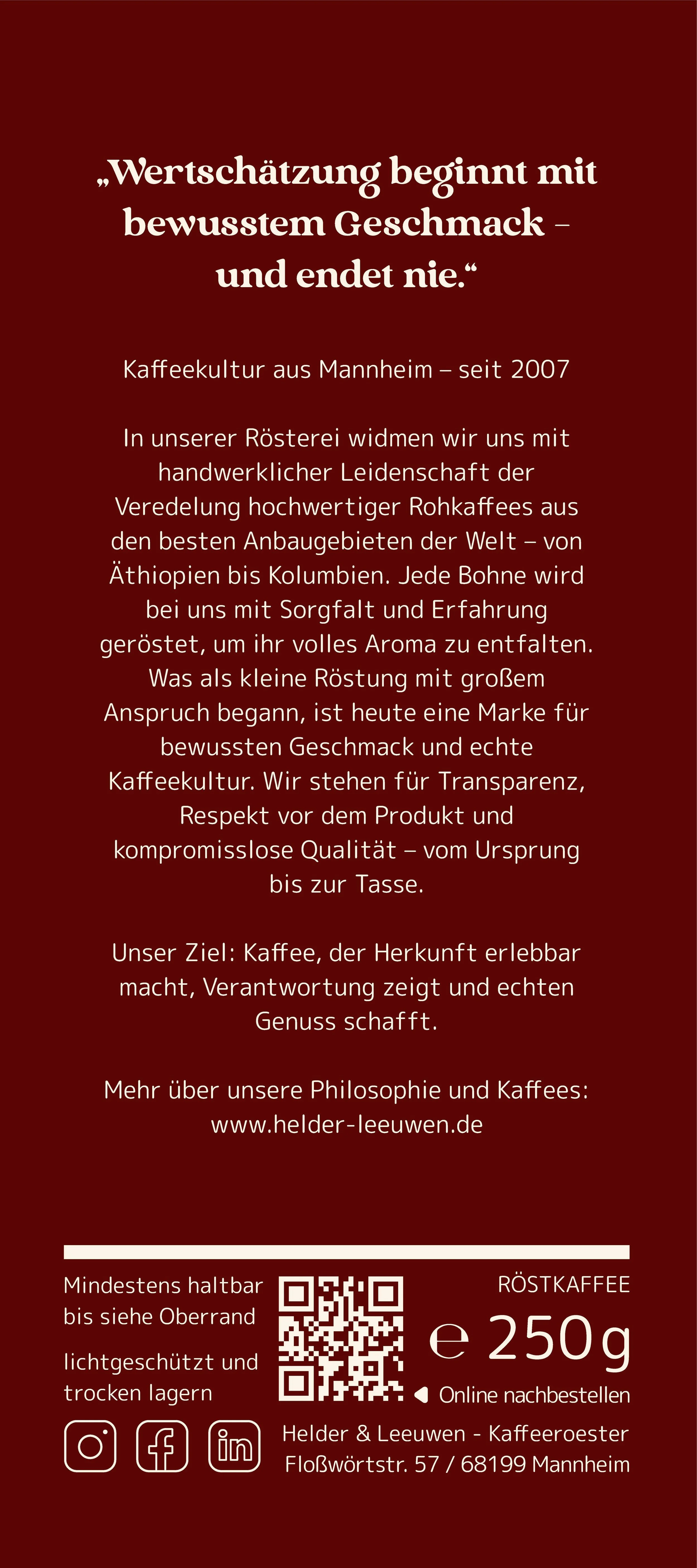 „Wertschätzung beginnt mit bewusstem Geschmack – und endet nie.“

Kaffeekultur aus Mannheim – seit 2007

In unserer Rösterei widmen wir uns mit handwerklicher Leidenschaft der Veredelung hochwertiger Rohkaffees aus den besten Anbaugebieten der Welt – von Äthiopien bis Kolumbien. Jede Bohne wird bei uns mit Sorgfalt und Erfahrung geröstet, um ihr volles Aroma zu entfalten. Was als kleine Röstung mit großem Anspruch begann, ist heute eine Marke für bewussten Geschmack und echte Kaffeekultur. Wir stehen für Transparenz, Respekt vor dem Produkt und kompromisslose Qualität – vom Ursprung bis zur Tasse.

Unser Ziel: Kaffee, der Herkunft erlebbar macht, Verantwortung zeigt und echten Genuss schafft.

Mehr über unsere Philosophie und Kaffees:
www.helder-leeuwen.de

Mindestens haltbar bis siehe Oberrand

lichtgeschützt und trocken lagern

RÖSTKAFFEE
℮ 250g
Online nachbestellen

Helder & Leeuwen - Kaffeeroester
Floßwörtstr. 57 / 68199 Mannheim